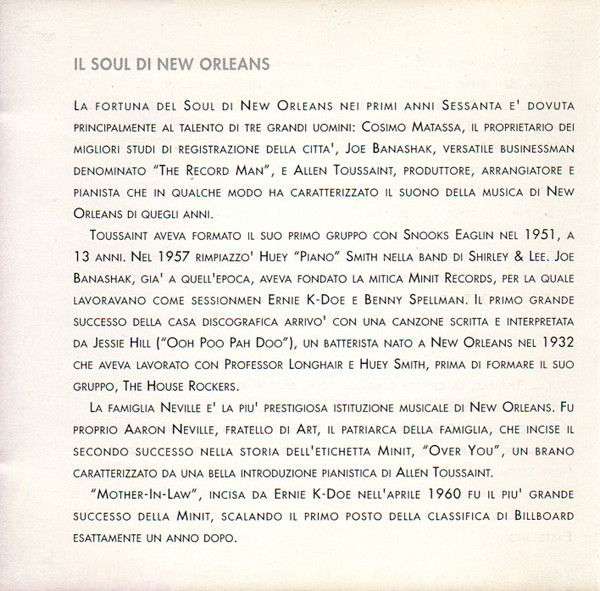 IL SOUL DI NEW ORLEANS

La fortuna del Soul di New Orleans nei primi anni Sessanta e' dovuta principalmente al talento di tre grandi uomini: Cosimo Matassa, il proprietario dei migliori studi di registrazione della citta', Joe Banashak, versatile businessman denominato "The Record Man", e Allen Toussaint, produttore, arrangiatore e pianista che in qualche modo ha caratterizzato il suono della musica di New Orleans di quegli anni.

Toussaint aveva formato il suo primo gruppo con Snooks Eaglin nel 1951, a 13 anni. Nel 1957 rimpiazzo' Huey "Piano" Smith nella band di Shirley & Lee. Joe Banashak, gia' a quell'epoca, aveva fondato la mitica Minit Records, per la quale lavoravano come sessionmen Ernie K-Doe e Benny Spellman. Il primo grande successo della casa discografica arrivo' con una canzone scritta e interpretata da Jessie Hill ("Ooh Poo Pah Doo"), un batterista nato a New Orleans nel 1932 che aveva lavorato con Professor Longhair e Huey Smith, prima di formare il suo gruppo, The House Rockers.

La famiglia Neville e' la piu' prestigiosa istituzione musicale di New Orleans. Fu proprio Aaron Neville, fratello di Art, il patriarca della famiglia, che incise il secondo successo nella storia dell'etichetta Minit, "Over You", un brano caratterizzato da una bella introduzione pianistica di Allen Toussaint.

"Mother-In-Law", incisa da Ernie K-Doe nell'aprile 1960 fu il piu' grande successo della Minit, scalando il primo posto della classifica di Billboard esattamente un anno dopo.